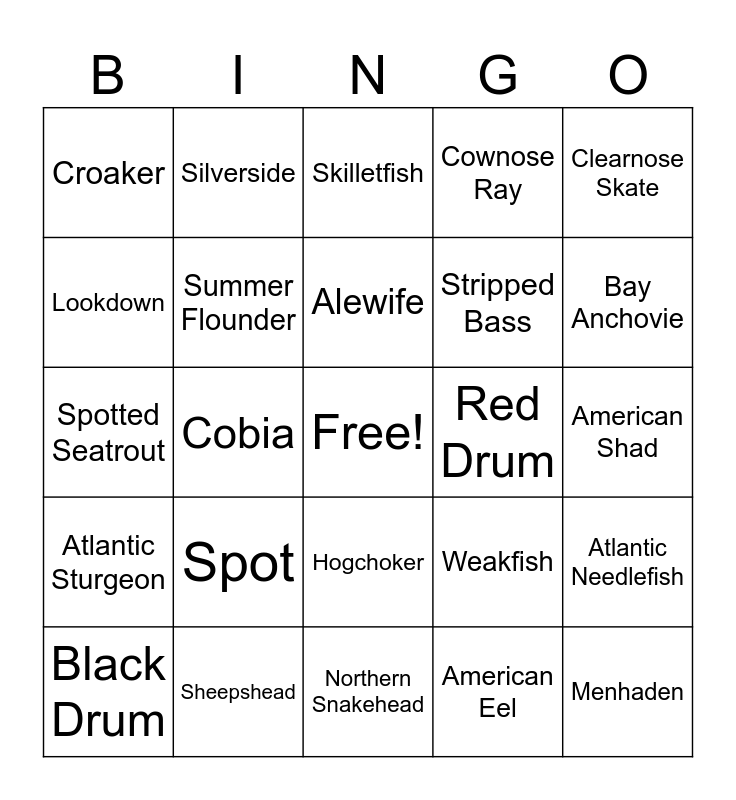 | B | I | N | G | O |
|---|---|---|---|---|
| Croaker | Silverside | Skilletfish | Cownose Ray | Clearnose Skate |
| Lookdown | Summer Flounder | Alewife | Stripped Bass | Bay Anchovie |
| Spotted Seatrout | Cobia | Free! | Red Drum | American Shad |
| Atlantic Sturgeon | Spot | Hogchoker | Weakfish | Atlantic Needlefish |
| Black Drum | Sheepshead | Northern Snakehead | American Eel | Menhaden |